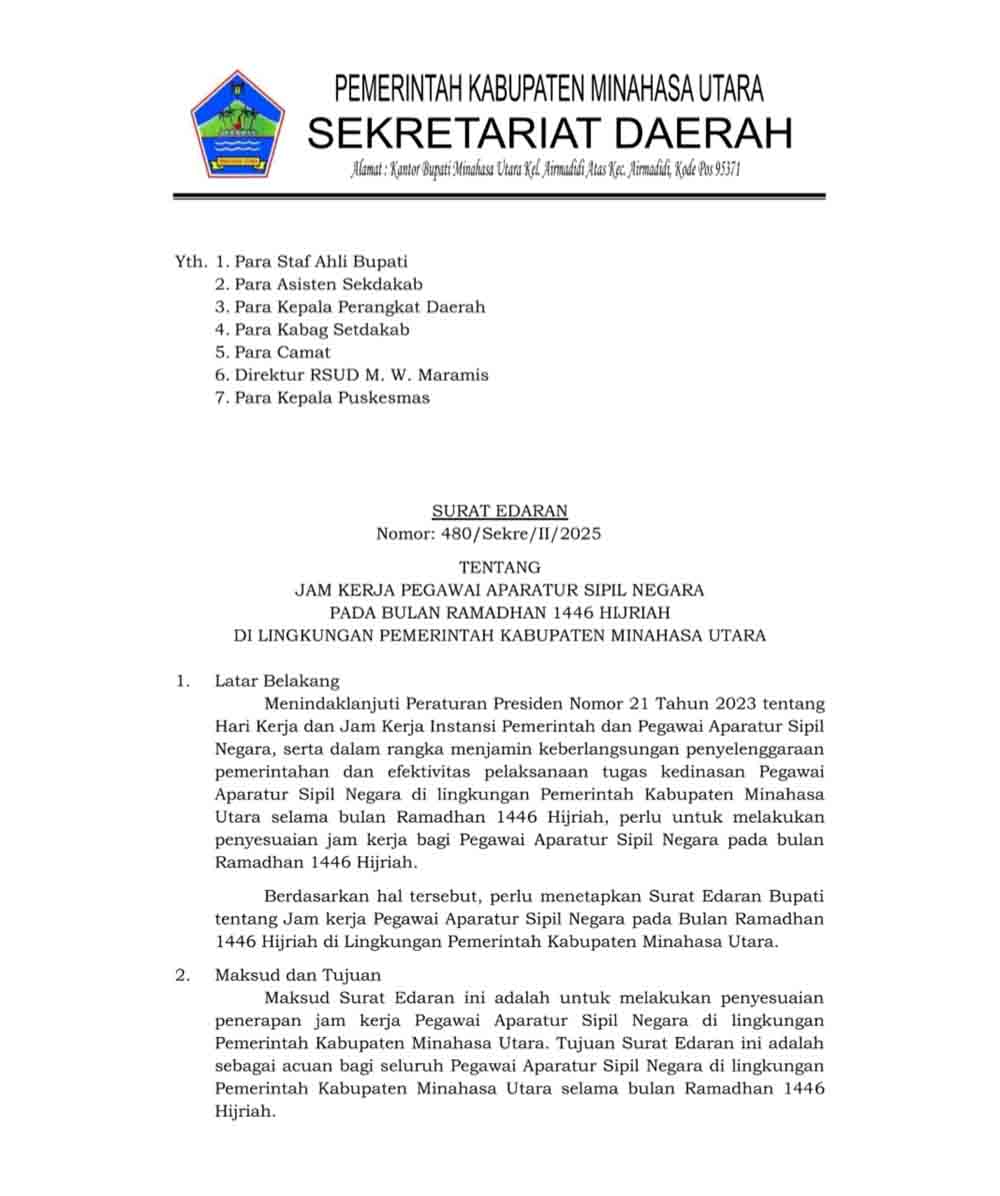 PEMERINTAH KABUPATEN MINAHASA UTARA
SEKRETARIAT DAERAH
Alamat : Kantor Bupati Minahasa Utara Kel. Airmadidi Atas Kec. Airmadidi, Kode Pos 95371

Yth. 1. Para Staf Ahli Bupati
2. Para Asisten Sekdakab
3. Para Kepala Perangkat Daerah
4. Para Kabag Setdakab
5. Para Camat
6. Direktur RSUD M. W. Maramis
7. Para Kepala Puskesmas

SURAT EDARAN
Nomor: 480/Sekre/II/2025

TENTANG
JAM KERJA PEGAWAI APARATUR SIPIL NEGARA
PADA BULAN RAMADHAN 1446 HIJRIAH
DI LINGKUNGAN PEMERINTAH KABUPATEN MINAHASA UTARA

1. Latar Belakang
Menindaklanjuti Peraturan Presiden Nomor 21 Tahun 2023 tentang Hari Kerja dan Jam Kerja Instansi Pemerintah dan Pegawai Aparatur Sipil Negara, serta dalam rangka menjamin keberlangsungan penyelenggaraan pemerintahan dan efektivitas pelaksanaan tugas kedinasan Pegawai Aparatur Sipil Negara di lingkungan Pemerintah Kabupaten Minahasa Utara selama bulan Ramadhan 1446 Hijriah, perlu untuk melakukan penyesuaian jam kerja bagi Pegawai Aparatur Sipil Negara pada bulan Ramadhan 1446 Hijriah.

Berdasarkan hal tersebut, perlu menetapkan Surat Edaran Bupati tentang Jam kerja Pegawai Aparatur Sipil Negara pada Bulan Ramadhan 1446 Hijriah di Lingkungan Pemerintah Kabupaten Minahasa Utara.

2. Maksud dan Tujuan
Maksud Surat Edaran ini adalah untuk melakukan penyesuaian penerapan jam kerja Pegawai Aparatur Sipil Negara di lingkungan Pemerintah Kabupaten Minahasa Utara. Tujuan Surat Edaran ini adalah sebagai acuan bagi seluruh Pegawai Aparatur Sipil Negara di lingkungan Pemerintah Kabupaten Minahasa Utara selama bulan Ramadhan 1446 Hijriah.